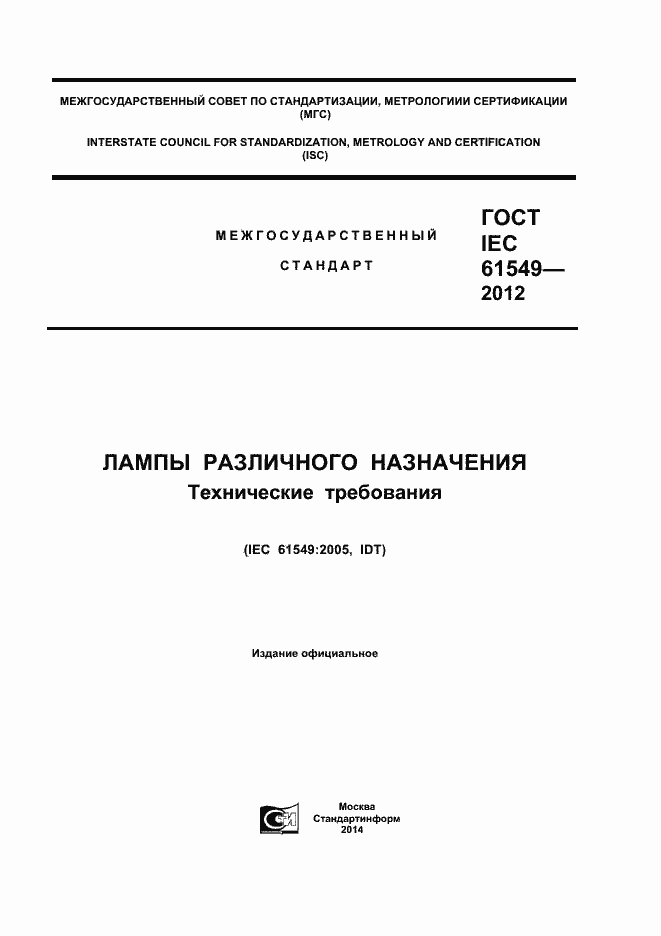 МЕЖГОСУДАРСТВЕННЫЙ СОВЕТ ПО СТАНДАРТИЗАЦИИ, МЕТРОЛОГИИИ СЕРТИФИКАЦИИ
(МГС)

INTERSTATE COUNCIL FOR STANDARDIZATION, METROLOGY AND CERTIFICATION
(ISC)

МЕЖГОСУДАРСТВЕННЫЙ
СТАНДАРТ

ГОСТ
IEC
61549—
2012

ЛАМПЫ РАЗЛИЧНОГО НАЗНАЧЕНИЯ
Технические требования

(IEC 61549:2005, IDT)

Издание официальное

Москва
Стандартинформ
2014